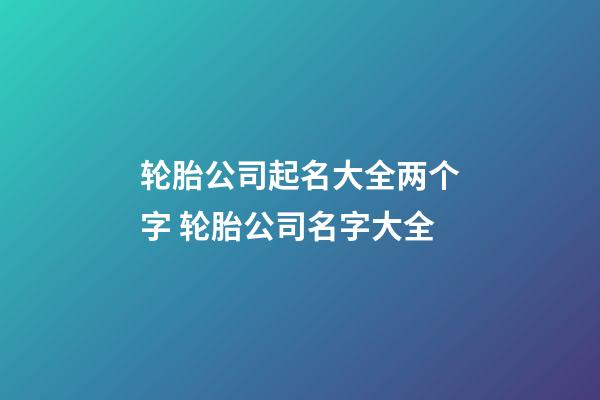 轮胎公司起名大全两个字 轮胎公司名字大全